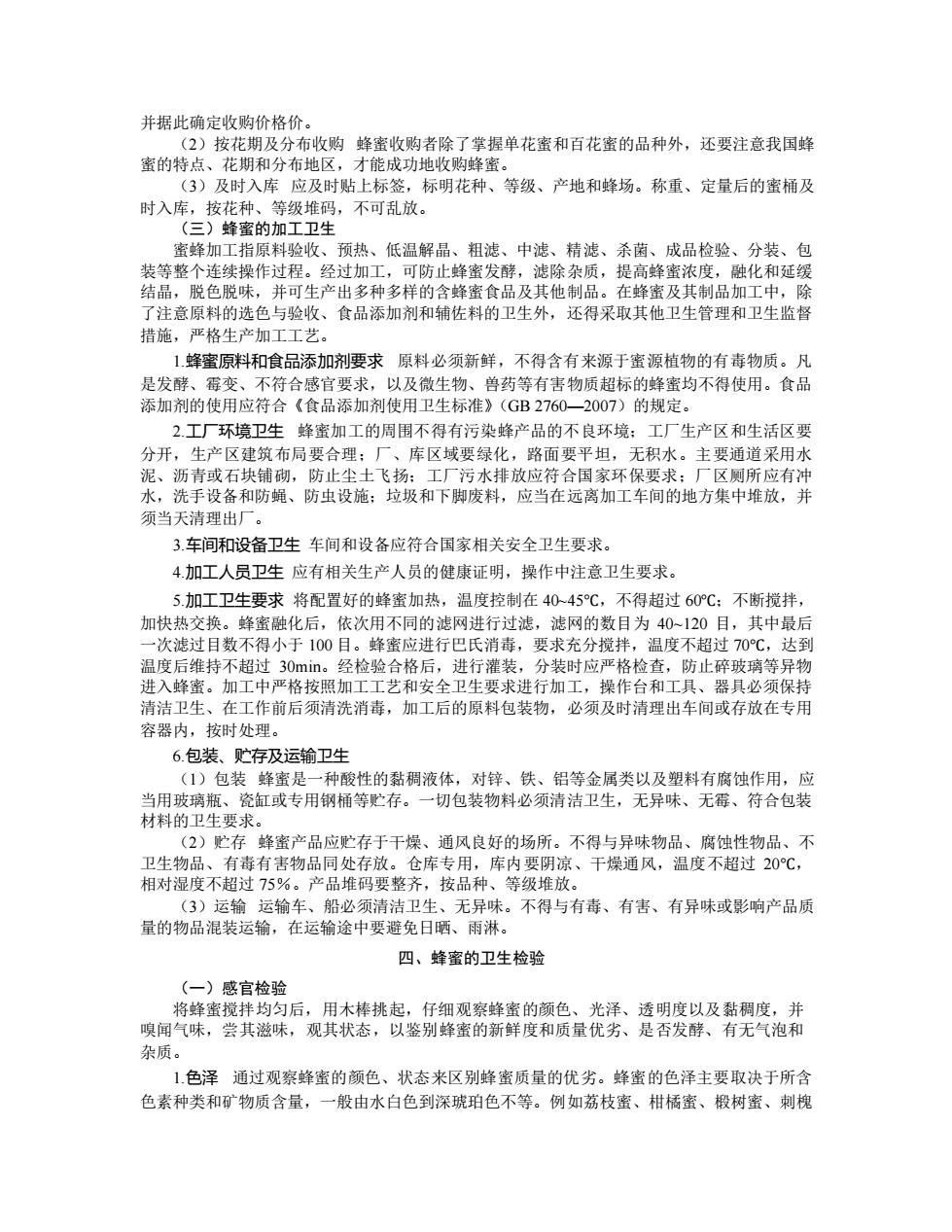 并据此确定收购价格价。

（2）按花期及分布收购　蜂蜜收购者除了掌握单花蜜和百花蜜的品种外，还要注意我国蜂蜜的特点、花期和分布地区，才能成功地收购蜂蜜。

（3）及时入库　应及时贴上标签，标明花种、等级、产地和蜂场。称重、定量后的蜜桶及时入库，按花种、等级堆码，不可乱放。

（三）蜂蜜的加工卫生

蜜蜂加工指原料验收、预热、低温解晶、粗滤、中滤、精滤、杀菌、成品检验、分装、包装等整个连续操作过程。经过加工，可防止蜂蜜发酵，滤除杂质，提高蜂蜜浓度，融化和延缓结晶，脱色脱味，并可生产出多种多样的含蜂蜜食品及其他制品。在蜂蜜及其制品加工中，除了注意原料的选色与验收、食品添加剂和辅佐料的卫生外，还得采取其他卫生管理和卫生监督措施，严格生产加工工艺。

1.蜂蜜原料和食品添加剂要求　原料必须新鲜，不得含有来源于蜜源植物的有毒物质。凡是发酵、霉变、不符合感官要求，以及微生物、兽药等有害物质超标的蜂蜜均不得使用。食品添加剂的使用应符合《食品添加剂使用卫生标准》（GB 2760—2007）的规定。

2.工厂环境卫生　蜂蜜加工的周围不得有污染蜂产品的不良环境；工厂生产区和生活区要分开，生产区建筑布局要合理；厂、库区域要绿化，路面要平坦，无积水。主要通道采用水泥、沥青或石块铺砌，防止尘土飞扬；工厂污水排放应符合国家环保要求；厂区厕所应有冲水，洗手设备和防蝇、防虫设施；垃圾和下脚废料，应当在远离加工车间的地方集中堆放，并须当天清理出厂。

3.车间和设备卫生　车间和设备应符合国家相关安全卫生要求。

4.加工人员卫生　应有相关生产人员的健康证明，操作中注意卫生要求。

5.加工卫生要求　将配置好的蜂蜜加热，温度控制在 40~45℃，不得超过 60℃；不断搅拌，加快热交换。蜂蜜融化后，依次用不同的滤网进行过滤，滤网的数目为 40~120 目，其中最后一次滤过目数不得小于 100 目。蜂蜜应进行巴氏消毒，要求充分搅拌，温度不超过 70℃，达到温度后维持不超过 30min。经检验合格后，进行灌装，分装时应严格检查，防止碎玻璃等异物进入蜂蜜。加工中严格按照加工工艺和安全卫生要求进行加工，操作台和工具、器具必须保持清洁卫生、在工作前后须清洗消毒，加工后的原料包装物，必须及时清理出车间或存放在专用容器内，按时处理。

6.包装、贮存及运输卫生

（1）包装　蜂蜜是一种酸性的黏稠液体，对锌、铁、铝等金属类以及塑料有腐蚀作用，应当用玻璃瓶、瓷缸或专用钢桶等贮存。一切包装物料必须清洁卫生，无异味、无霉、符合包装材料的卫生要求。

（2）贮存　蜂蜜产品应贮存于干燥、通风良好的场所。不得与异味物品、腐蚀性物品、不卫生物品、有毒有害物品同处存放。仓库专用，库内要阴凉、干燥通风，温度不超过 20℃，相对湿度不超过 75%。产品堆码要整齐，按品种、等级堆放。

（3）运输　运输车、船必须清洁卫生、无异味。不得与有毒、有害、有异味或影响产品质量的物品混装运输，在运输途中要避免日晒、雨淋。

四、蜂蜜的卫生检验

（一）感官检验

将蜂蜜搅拌均匀后，用木棒挑起，仔细观察蜂蜜的颜色、光泽、透明度以及黏稠度，并嗅闻气味，尝其滋味，观其状态，以鉴别蜂蜜的新鲜度和质量优劣、是否发酵、有无气泡和杂质。

1.色泽　通过观察蜂蜜的颜色、状态来区别蜂蜜质量的优劣。蜂蜜的色泽主要取决于所含色素种类和矿物质含量，一般由水白色到深琥珀色不等。例如荔枝蜜、柑橘蜜、椴树蜜、刺槐